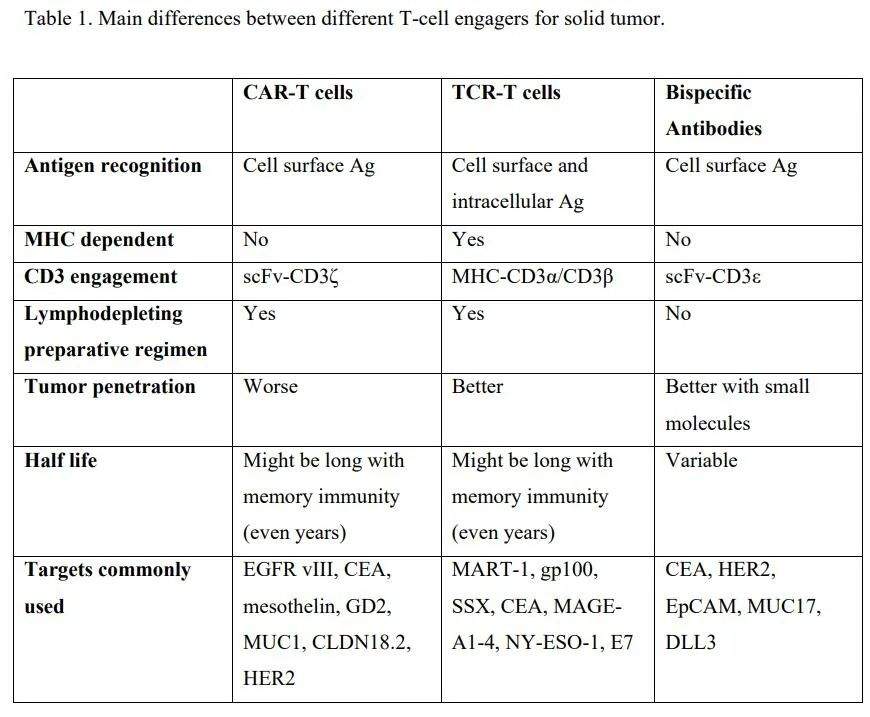 Table 1. Main differences between different T-cell engagers for solid tumor.

| | CAR-T cells | TCR-T cells | Bispecific Antibodies |
|---|---|---|---|
| Antigen recognition | Cell surface Ag | Cell surface and intracellular Ag | Cell surface Ag |
| MHC dependent | No | Yes | No |
| CD3 engagement | scFv-CD3ζ | MHC-CD3α/CD3β | scFv-CD3ε |
| Lymphodepleting preparative regimen | Yes | Yes | No |
| Tumor penetration | Worse | Better | Better with small molecules |
| Half life | Might be long with memory immunity (even years) | Might be long with memory immunity (even years) | Variable |
| Targets commonly used | EGFR vIII, CEA, mesothelin, GD2, MUC1, CLDN18.2, HER2 | MART-1, gp100, SSX, CEA, MAGE-A1-4, NY-ESO-1, E7 | CEA, HER2, EpCAM, MUC17, DLL3 |